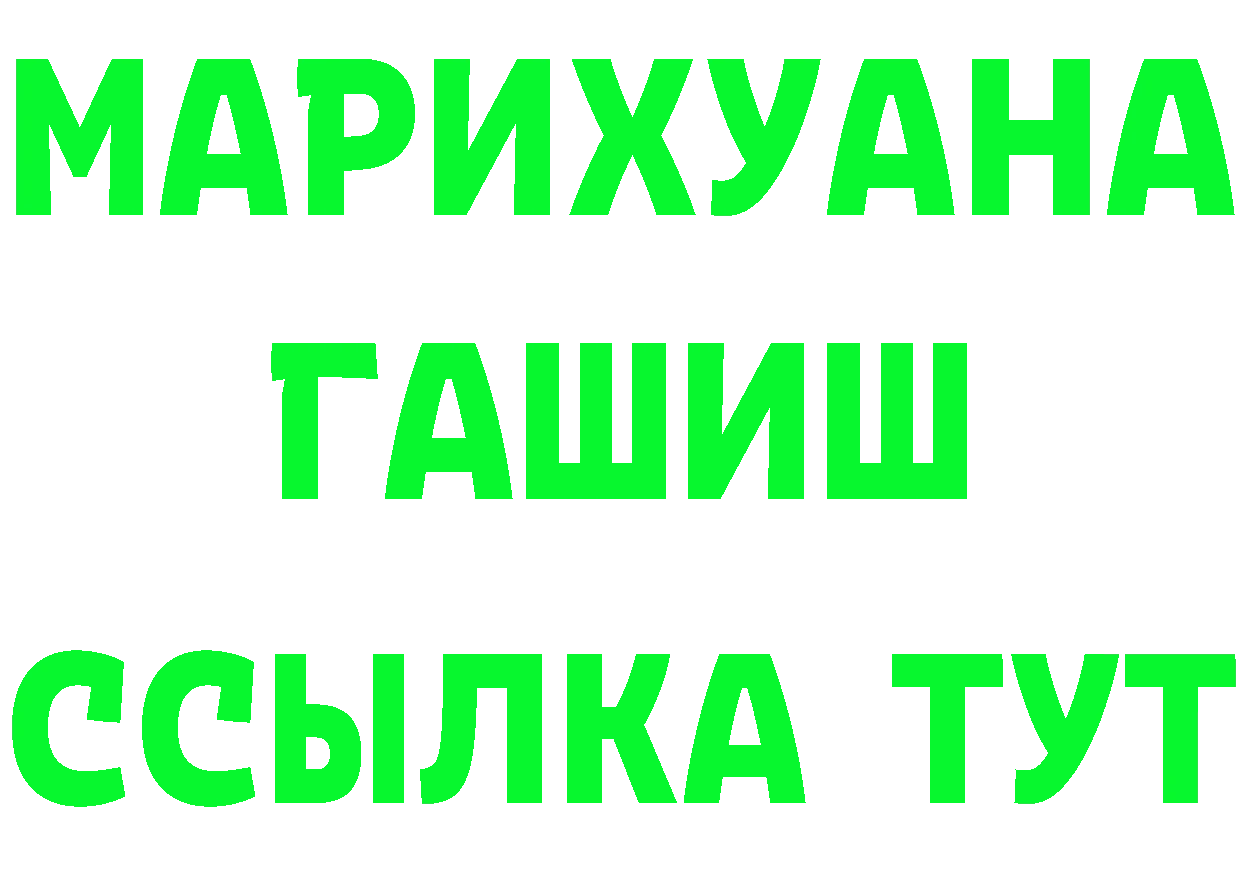 МАРИХУАНА
ГАШИШ
ССЫЛКА ТУТ